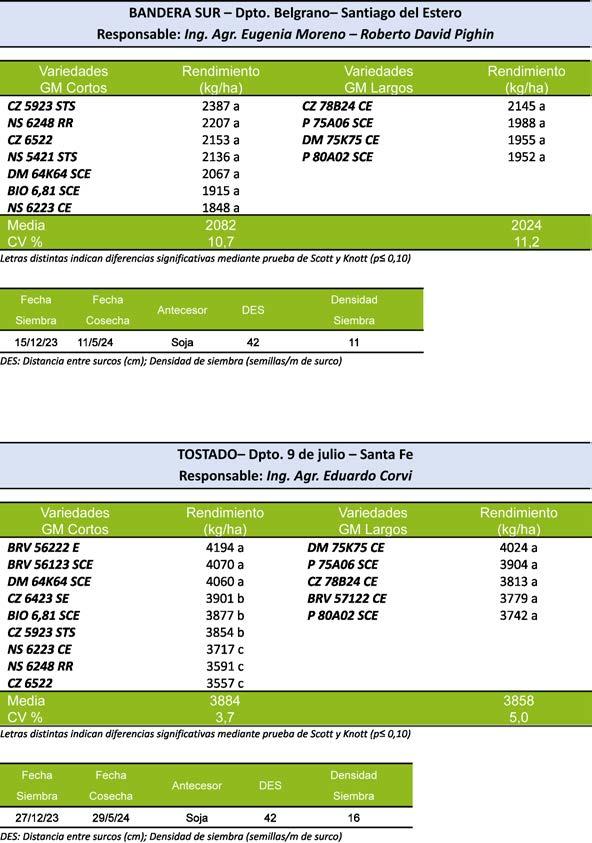 BANDERA SUR – Dpto. Belgrano– Santiago del Estero
Responsable: Ing. Agr. Eugenia Moreno – Roberto David Pighin

| Variedades GM Cortos | Rendimiento (kg/ha) | Variedades GM Largos | Rendimiento (kg/ha) |
|---|---|---|---|
| CZ 5923 STS | 2387 a | CZ 78B24 CE | 2145 a |
| NS 6248 RR | 2207 a | P 75A06 SCE | 1988 a |
| CZ 6522 | 2153 a | DM 75K75 CE | 1955 a |
| NS 5421 STS | 2136 a | P 80A02 SCE | 1952 a |
| DM 64K64 SCE | 2067 a | | |
| BIO 6,81 SCE | 1915 a | | |
| NS 6223 CE | 1848 a | | |
| Media | 2082 | | 2024 |
| CV % | 10,7 | | 11,2 |

Letras distintas indican diferencias significativas mediante prueba de Scott y Knott (p≤ 0,10)

| Fecha Siembra | Fecha Cosecha | Antecesor | DES | Densidad Siembra |
|---|---|---|---|---|
| 15/12/23 | 11/5/24 | Soja | 42 | 11 |

DES: Distancia entre surcos (cm); Densidad de siembra (semillas/m de surco)

TOSTADO– Dpto. 9 de julio – Santa Fe
Responsable: Ing. Agr. Eduardo Corvi

| Variedades GM Cortos | Rendimiento (kg/ha) | Variedades GM Largos | Rendimiento (kg/ha) |
|---|---|---|---|
| BRV 56222 E | 4194 a | DM 75K75 CE | 4024 a |
| BRV 56123 SCE | 4070 a | P 75A06 SCE | 3904 a |
| DM 64K64 SCE | 4060 a | CZ 78B24 CE | 3813 a |
| CZ 6423 SE | 3901 b | BRV 57122 CE | 3779 a |
| BIO 6,81 SCE | 3877 b | P 80A02 SCE | 3742 a |
| CZ 5923 STS | 3854 b | | |
| NS 6223 CE | 3717 c | | |
| NS 6248 RR | 3591 c | | |
| CZ 6522 | 3557 c | | |
| Media | 3884 | | 3858 |
| CV % | 3,7 | | 5,0 |

Letras distintas indican diferencias significativas mediante prueba de Scott y Knott (p≤ 0,10)

| Fecha Siembra | Fecha Cosecha | Antecesor | DES | Densidad Siembra |
|---|---|---|---|---|
| 27/12/23 | 29/5/24 | Soja | 42 | 16 |

DES: Distancia entre surcos (cm); Densidad de siembra (semillas/m de surco)